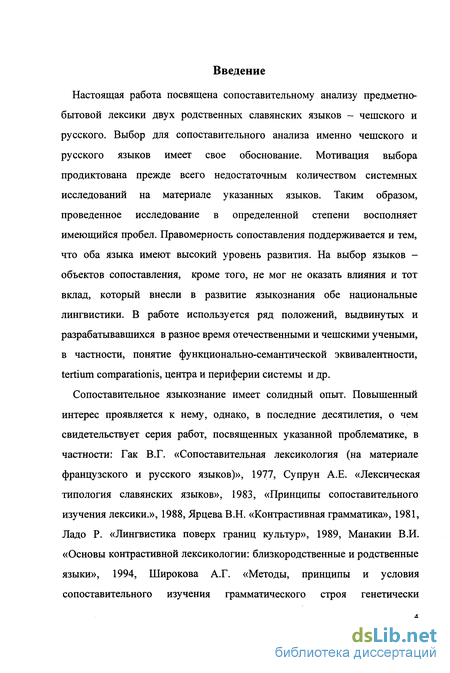 Введение

Настоящая работа посвящена сопоставительному анализу предметно-бытовой лексики двух родственных славянских языков – чешского и русского. Выбор для сопоставительного анализа именно чешского и русского языков имеет свое обоснование. Мотивация выбора продиктована прежде всего недостаточным количеством системных исследований на материале указанных языков. Таким образом, проведенное исследование в определенной степени восполняет имеющийся пробел. Правомерность сопоставления поддерживается и тем, что оба языка имеют высокий уровень развития. На выбор языков – объектов сопоставления, кроме того, не мог не оказать влияния и тот вклад, который внесли в развитие языкознания обе национальные лингвистики. В работе используется ряд положений, выдвинутых и разрабатывавшихся в разное время отечественными и чешскими учеными, в частности, понятие функционально-семантической эквивалентности, tertium comparationis, центра и периферии системы и др.

Сопоставительное языкознание имеет солидный опыт. Повышенный интерес проявляется к нему, однако, в последние десятилетия, о чем свидетельствует серия работ, посвященных указанной проблематике, в частности: Гак В.Г. «Сопоставительная лексикология (на материале французского и русского языков)», 1977, Супрун А.Е. «Лексическая типология славянских языков», 1983, «Принципы сопоставительного изучения лексики.», 1988, Ярцева В.Н. «Контрастивная грамматика», 1981, Ладо Р. «Лингвистика поверх границ культур», 1989, Манакин В.И. «Основы контрастивной лексикологии: близкородственные и родственные языки», 1994, Широкова А.Г. «Методы, принципы и условия сопоставительного изучения грамматического строя генетически

4

dsLib.net
библиотека диссертаций